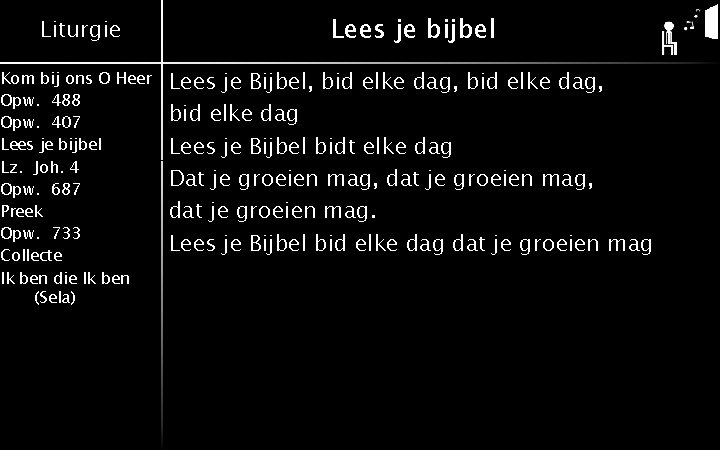 Liturgie

Kom bij ons O Heer
Opw. 488
Opw. 407
Lees je bijbel
Lz. Joh. 4
Opw. 687
Preek
Opw. 733
Collecte
Ik ben die Ik ben (Sela)

Lees je bijbel

Lees je Bijbel, bid elke dag, bid elke dag,
bid elke dag
Lees je Bijbel bidt elke dag
Dat je groeien mag, dat je groeien mag,
dat je groeien mag.
Lees je Bijbel bid elke dag dat je groeien mag